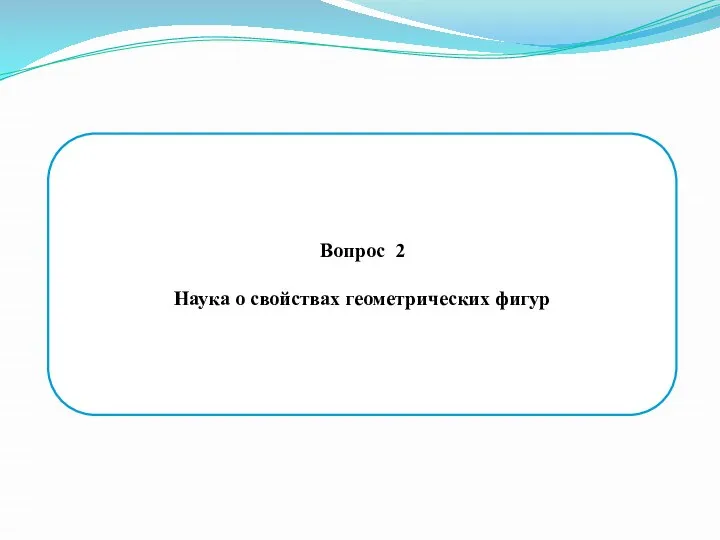 Вопрос 2

Наука о свойствах геометрических фигур